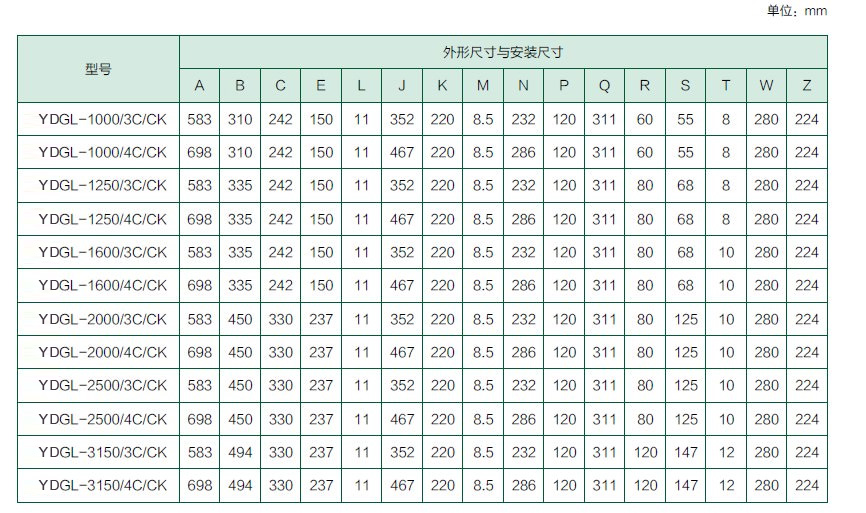 单位：mm

| 型号 | 外形尺寸与安装尺寸 | | | | | | | | | | | | | | | |
|---|---|---|---|---|---|---|---|---|---|---|---|---|---|---|---|---|
| | A | B | C | E | L | J | K | M | N | P | Q | R | S | T | W | Z |
| YDGL-1000/3C/CK | 583 | 310 | 242 | 150 | 11 | 352 | 220 | 8.5 | 232 | 120 | 311 | 60 | 55 | 8 | 280 | 224 |
| YDGL-1000/4C/CK | 698 | 310 | 242 | 150 | 11 | 467 | 220 | 8.5 | 286 | 120 | 311 | 60 | 55 | 8 | 280 | 224 |
| YDGL-1250/3C/CK | 583 | 335 | 242 | 150 | 11 | 352 | 220 | 8.5 | 232 | 120 | 311 | 80 | 68 | 8 | 280 | 224 |
| YDGL-1250/4C/CK | 698 | 335 | 242 | 150 | 11 | 467 | 220 | 8.5 | 286 | 120 | 311 | 80 | 68 | 8 | 280 | 224 |
| YDGL-1600/3C/CK | 583 | 335 | 242 | 150 | 11 | 352 | 220 | 8.5 | 232 | 120 | 311 | 80 | 68 | 10 | 280 | 224 |
| YDGL-1600/4C/CK | 698 | 335 | 242 | 150 | 11 | 467 | 220 | 8.5 | 286 | 120 | 311 | 80 | 68 | 10 | 280 | 224 |
| YDGL-2000/3C/CK | 583 | 450 | 330 | 237 | 11 | 352 | 220 | 8.5 | 232 | 120 | 311 | 80 | 125 | 10 | 280 | 224 |
| YDGL-2000/4C/CK | 698 | 450 | 330 | 237 | 11 | 467 | 220 | 8.5 | 286 | 120 | 311 | 80 | 125 | 10 | 280 | 224 |
| YDGL-2500/3C/CK | 583 | 450 | 330 | 237 | 11 | 352 | 220 | 8.5 | 232 | 120 | 311 | 80 | 125 | 10 | 280 | 224 |
| YDGL-2500/4C/CK | 698 | 450 | 330 | 237 | 11 | 467 | 220 | 8.5 | 286 | 120 | 311 | 80 | 125 | 10 | 280 | 224 |
| YDGL-3150/3C/CK | 583 | 494 | 330 | 237 | 11 | 352 | 220 | 8.5 | 232 | 120 | 311 | 120 | 147 | 12 | 280 | 224 |
| YDGL-3150/4C/CK | 698 | 494 | 330 | 237 | 11 | 467 | 220 | 8.5 | 286 | 120 | 311 | 120 | 147 | 12 | 280 | 224 |